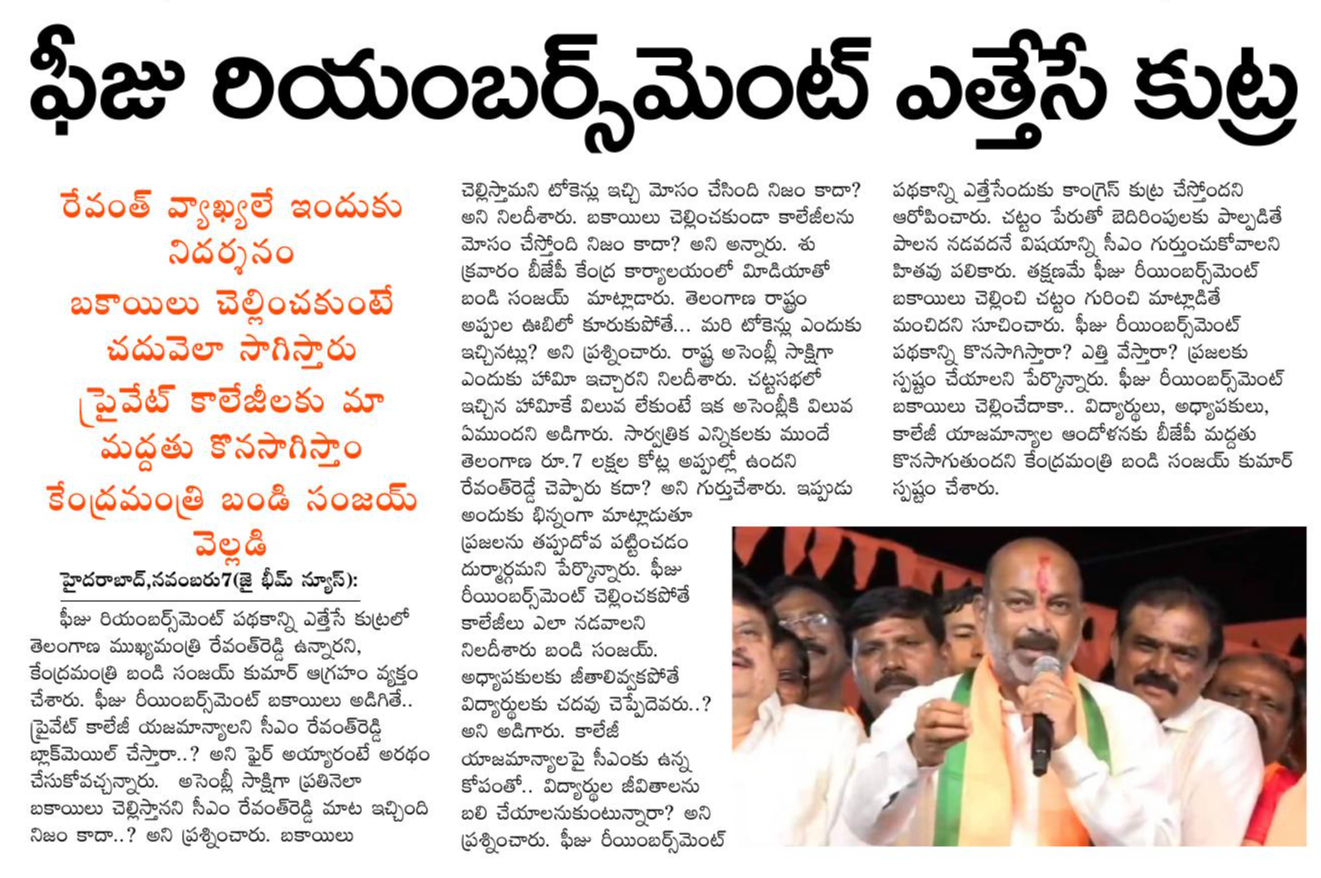 ఫీజు రియంబర్స్‌మెంట్ ఎత్తేసే కుట్ర

రేవంత్ వ్యాఖ్యలే ఇందుకు నిదర్శనం

బకాయిలు చెల్లించకుంటే చదువెలా సాగిస్తారు

ప్రైవేట్ కాలేజీలకు మా మద్దతు కొనసాగిస్తాం

కేంద్రమంత్రి బండి సంజయ్ వెల్లడి

హైదరాబాద్,నవంబరు7(జై భీమ్ న్యూస్):

ఫీజు రియంబర్స్‌మెంట్ పథకాన్ని ఎత్తేసే కుట్రలో తెలంగాణ ముఖ్యమంత్రి రేవంత్‌రెడ్డి ఉన్నారని, కేంద్రమంత్రి బండి సంజయ్ కుమార్ ఆగ్రహం వ్యక్తం చేశారు. ఫీజు రీయింబర్స్‌మెంట్ బకాయిలు అడిగితే.. ప్రైవేట్ కాలేజీ యజమాన్యాలని సీఎం రేవంత్‌రెడ్డి బ్లాక్‌మెయిల్ చేస్తారా..? అని ఫైర్ అయ్యారంటే అరథం చేసుకోవచ్చన్నారు. అసెంబ్లీ సాక్షిగా ప్రతినెలా బకాయిలు చెల్లిస్తానని సీఎం రేవంత్‌రెడ్డి మాట ఇచ్చింది నిజం కాదా..? అని ప్రశ్నించారు. బకాయిలు చెల్లిస్తామని టోకెన్లు ఇచ్చి మోసం చేసింది నిజం కాదా? అని నిలదీశారు. బకాయిలు చెల్లించకుండా కాలేజీలను మోసం చేస్తోంది నిజం కాదా? అని అన్నారు. శుక్రవారం బీజేపీ కేంద్ర కార్యాలయంలో మీడియాతో బండి సంజయ్ మాట్లాడారు. తెలంగాణ రాష్ట్రం అప్పుల ఊబిలో కూరుకుపోతే... మరి టోకెన్లు ఎందుకు ఇచ్చినట్లు? అని ప్రశ్నించారు. రాష్ట్ర అసెంబ్లీ సాక్షిగా ఎందుకు హామీ ఇచ్చారని నిలదీశారు. చట్టసభలో ఇచ్చిన హామీకే విలువ లేకుంటే ఇక అసెంబ్లీకి విలువ ఏముందని అడిగారు. సార్వత్రిక ఎన్నికలకు ముందే తెలంగాణ రూ.7 లక్షల కోట్ల అప్పుల్లో ఉందని రేవంత్‌రెడ్డే చెప్పారు కదా? అని గుర్తుచేశారు. ఇప్పుడు అందుకు భిన్నంగా మాట్లాడుతూ ప్రజలను తప్పుదోవ పట్టించడం దుర్మార్గమని పేర్కొన్నారు. ఫీజు రీయింబర్స్‌మెంట్ చెల్లించకపోతే కాలేజీలు ఎలా నడవాలని నిలదీశారు బండి సంజయ్. అధ్యాపకులకు జీతాలివ్వకపోతే విద్యార్థులకు చదవు చెప్పేదెవరు..? అని అడిగారు. కాలేజీ యాజమాన్యాలపై సీఎంకు ఉన్న కోపంతో.. విద్యార్థుల జీవితాలను బలి చేయాలనుకుంటున్నారా? అని ప్రశ్నించారు. ఫీజు రీయింబర్స్‌మెంట్ పథకాన్ని ఎత్తేసేందుకు కాంగ్రెస్ కుట్ర చేస్తోందని ఆరోపించారు. చట్టం పేరుతో బెదిరింపులకు పాల్పడితే పాలన నడవదనే విషయాన్ని సీఎం గుర్తుంచుకోవాలని హితవు పలికారు. తక్షణమే ఫీజు రీయింబర్స్‌మెంట్ బకాయిలు చెల్లించి చట్టం గురించి మాట్లాడితే మంచిదని సూచించారు. ఫీజు రీయింబర్స్‌మెంట్ పథకాన్ని కొనసాగిస్తారా? ఎత్తి వేస్తారా? ప్రజలకు స్పష్టం చేయాలని పేర్కొన్నారు. ఫీజు రీయింబర్స్‌మెంట్ బకాయిలు చెల్లించేదాకా.. విద్యార్థులు, అధ్యాపకులు, కాలేజీ యాజమాన్యాల ఆందోళనకు బీజేపీ మద్దతు కొనసాగుతుందని కేంద్రమంత్రి బండి సంజయ్ కుమార్ స్పష్టం చేశారు.